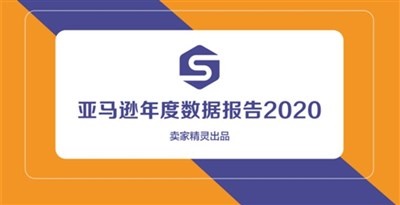 亚马逊年度数据报告2020

卖家精灵出品